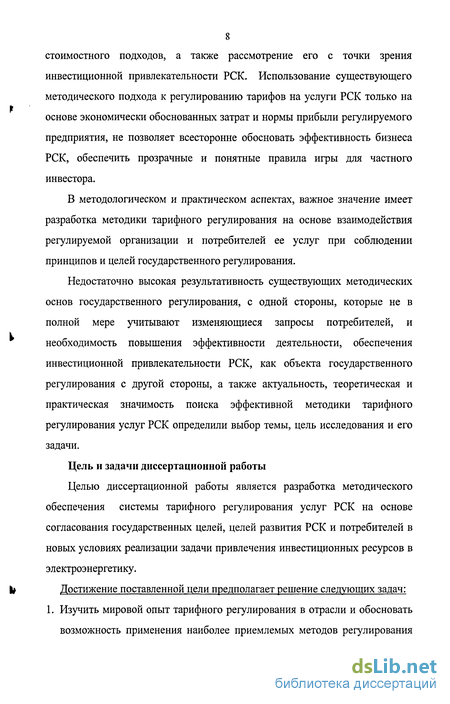 8

стоимостного подходов, а также рассмотрение его с точки зрения инвестиционной привлекательности РСК. Использование существующего методического подхода к регулированию тарифов на услуги РСК только на основе экономически обоснованных затрат и нормы прибыли регулируемого предприятия, не позволяет всесторонне обосновать эффективность бизнеса РСК, обеспечить прозрачные и понятные правила игры для частного инвестора.

В методологическом и практическом аспектах, важное значение имеет разработка методики тарифного регулирования на основе взаимодействия регулируемой организации и потребителей ее услуг при соблюдении принципов и целей государственного регулирования.

Недостаточно высокая результативность существующих методических основ государственного регулирования, с одной стороны, которые не в полной мере учитывают изменяющиеся запросы потребителей, и необходимость повышения эффективности деятельности, обеспечения инвестиционной привлекательности РСК, как объекта государственного регулирования с другой стороны, а также актуальность, теоретическая и практическая значимость поиска эффективной методики тарифного регулирования услуг РСК определили выбор темы, цель исследования и его задачи.

Цель и задачи диссертационной работы

Целью диссертационной работы является разработка методического обеспечения системы тарифного регулирования услуг РСК на основе согласования государственных целей, целей развития РСК и потребителей в новых условиях реализации задачи привлечения инвестиционных ресурсов в электроэнергетику.

Достижение поставленной цели предполагает решение следующих задач:

1. Изучить мировой опыт тарифного регулирования в отрасли и обосновать возможность применения наиболее приемлемых методов регулирования

dsLib.net
библиотека диссертаций